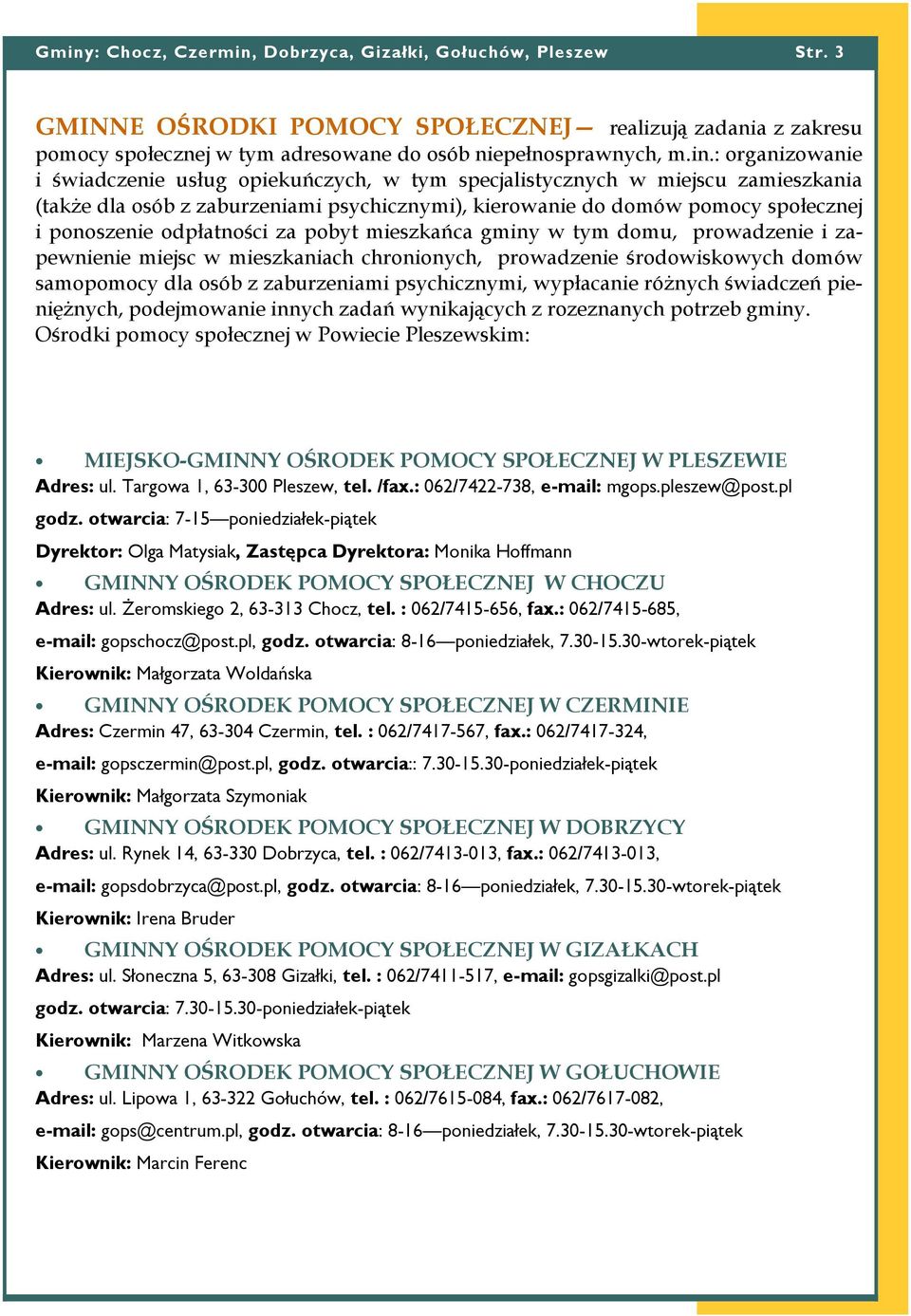 Gminy: Chocz, Czermin, Dobrzyca, Gizałki, Gołuchów, Pleszew Str. 3

GMINNE OŚRODKI POMOCY SPOŁECZNEJ— realizują zadania z zakresu pomocy społecznej w tym adresowane do osób niepełnosprawnych, m.in.: organizowanie i świadczenie usług opiekuńczych, w tym specjalistycznych w miejscu zamieszkania (także dla osób z zaburzeniami psychicznymi), kierowanie do domów pomocy społecznej i ponoszenie odpłatności za pobyt mieszkańca gminy w tym domu, prowadzenie i zapewnienie miejsc w mieszkaniach chronionych, prowadzenie środowiskowych domów samopomocy dla osób z zaburzeniami psychicznymi, wypłacanie różnych świadczeń pieniężnych, podejmowanie innych zadań wynikających z rozeznanych potrzeb gminy.
Ośrodki pomocy społecznej w Powiecie Pleszewskim:

• MIEJSKO-GMINNY OŚRODEK POMOCY SPOŁECZNEJ W PLESZEWIE
Adres: ul. Targowa 1, 63-300 Pleszew, tel. /fax.: 062/7422-738, e-mail: mgops.pleszew@post.pl
godz. otwarcia: 7-15—poniedziałek-piątek
Dyrektor: Olga Matysiak, Zastępca Dyrektora: Monika Hoffmann

• GMINNY OŚRODEK POMOCY SPOŁECZNEJ W CHOCZU
Adres: ul. Żeromskiego 2, 63-313 Chocz, tel. : 062/7415-656, fax.: 062/7415-685,
e-mail: gopschocz@post.pl, godz. otwarcia: 8-16—poniedziałek, 7.30-15.30-wtorek-piątek
Kierownik: Małgorzata Woldańska

• GMINNY OŚRODEK POMOCY SPOŁECZNEJ W CZERMINIE
Adres: Czermin 47, 63-304 Czermin, tel. : 062/7417-567, fax.: 062/7417-324,
e-mail: gopsczermin@post.pl, godz. otwarcia:: 7.30-15.30-poniedziałek-piątek
Kierownik: Małgorzata Szymoniak

• GMINNY OŚRODEK POMOCY SPOŁECZNEJ W DOBRZYCY
Adres: ul. Rynek 14, 63-330 Dobrzyca, tel. : 062/7413-013, fax.: 062/7413-013,
e-mail: gopsdobrzyca@post.pl, godz. otwarcia: 8-16—poniedziałek, 7.30-15.30-wtorek-piątek
Kierownik: Irena Bruder

• GMINNY OŚRODEK POMOCY SPOŁECZNEJ W GIZAŁKACH
Adres: ul. Słoneczna 5, 63-308 Gizałki, tel. : 062/7411-517, e-mail: gopsgizalki@post.pl
godz. otwarcia: 7.30-15.30-poniedziałek-piątek
Kierownik: Marzena Witkowska

• GMINNY OŚRODEK POMOCY SPOŁECZNEJ W GOŁUCHOWIE
Adres: ul. Lipowa 1, 63-322 Gołuchów, tel. : 062/7615-084, fax.: 062/7617-082,
e-mail: gops@centrum.pl, godz. otwarcia: 8-16—poniedziałek, 7.30-15.30-wtorek-piątek
Kierownik: Marcin Ferenc